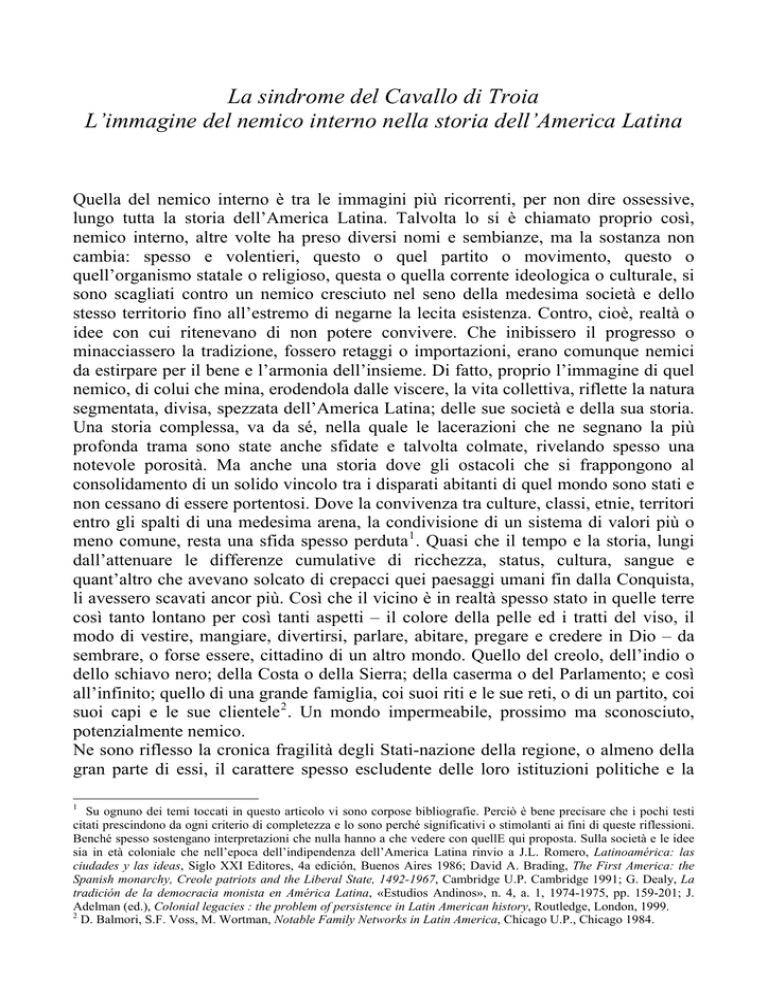 La sindrome del Cavallo di Troia
L'immagine del nemico interno nella storia dell'America Latina

Quella del nemico interno è tra le immagini più ricorrenti, per non dire ossessive, lungo tutta la storia dell'America Latina. Talvolta lo si è chiamato proprio così, nemico interno, altre volte ha preso diversi nomi e sembianze, ma la sostanza non cambia: spesso e volentieri, questo o quel partito o movimento, questo o quell'organismo statale o religioso, questa o quella corrente ideologica o culturale, si sono scagliati contro un nemico cresciuto nel seno della medesima società e dello stesso territorio fino all'estremo di negarne la lecita esistenza. Contro, cioè, realtà o idee con cui ritenevano di non potere convivere. Che inibissero il progresso o minacciassero la tradizione, fossero retaggi o importazioni, erano comunque nemici da estirpare per il bene e l'armonia dell'insieme. Di fatto, proprio l'immagine di quel nemico, di colui che mina, erodendola dalle viscere, la vita collettiva, riflette la natura segmentata, divisa, spezzata dell'America Latina; delle sue società e della sua storia. Una storia complessa, va da sé, nella quale le lacerazioni che ne segnano la più profonda trama sono state anche sfidate e talvolta colmate, rivelando spesso una notevole porosità. Ma anche una storia dove gli ostacoli che si frappongono al consolidamento di un solido vincolo tra i disparati abitanti di quel mondo sono stati e non cessano di essere portentosi. Dove la convivenza tra culture, classi, etnie, territori entro gli spalti di una medesima arena, la condivisione di un sistema di valori più o meno comune, resta una sfida spesso perduta$^1$. Quasi che il tempo e la storia, lungi dall'attenuare le differenze cumulative di ricchezza, status, cultura, sangue e quant'altro che avevano solcato di crepacci quei paesaggi umani fin dalla Conquista, li avessero scavati ancor più. Così che il vicino è in realtà spesso stato in quelle terre così tanto lontano per così tanti aspetti – il colore della pelle ed i tratti del viso, il modo di vestire, mangiare, divertirsi, parlare, abitare, pregare e credere in Dio – da sembrare, o forse essere, cittadino di un altro mondo. Quello del creolo, dell'indio o dello schiavo nero; della Costa o della Sierra; della caserma o del Parlamento; e così all'infinito; quello di una grande famiglia, coi suoi riti e le sue reti, o di un partito, coi suoi capi e le sue clientele$^2$. Un mondo impermeabile, prossimo ma sconosciuto, potenzialmente nemico.
Ne sono riflesso la cronica fragilità degli Stati-nazione della regione, o almeno della gran parte di essi, il carattere spesso escludente delle loro istituzioni politiche e la

$^1$ Su ognuno dei temi toccati in questo articolo vi sono corpose bibliografie. Perciò è bene precisare che i pochi testi citati prescindono da ogni criterio di completezza e lo sono perché significativi o stimolanti ai fini di queste riflessioni. Benché spesso sostengano interpretazioni che nulla hanno a che vedere con quellE qui proposta. Sulla società e le idee sia in età coloniale che nell'epoca dell'indipendenza dell'America Latina rinvio a J.L. Romero, Latinoamérica: las ciudades y las ideas, Siglo XXI Editores, 4a edición, Buenos Aires 1986; David A. Brading, The First America: the Spanish monarchy, Creole patriots and the Liberal State, 1492-1967, Cambridge U.P. Cambridge 1991; G. Dealy, La tradición de la democracia monista en América Latina, «Estudios Andinos», n. 4, a. 1, 1974-1975, pp. 159-201; J. Adelman (ed.), Colonial legacies : the problem of persistence in Latin American history, Routledge, London, 1999.
$^2$ D. Balmori, S.F. Voss, M. Wortman, Notable Family Networks in Latin America, Chicago U.P., Chicago 1984.